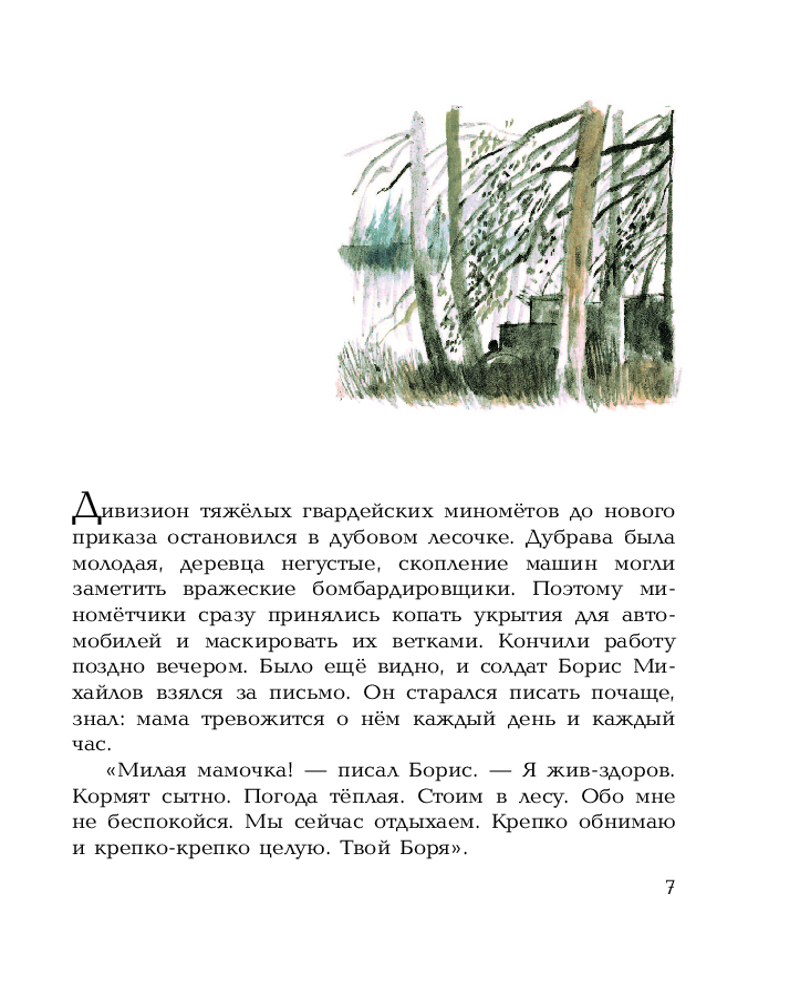 Дивизион тяжёлых гвардейских миномётов до нового приказа остановился в дубовом лесочке. Дубрава была молодая, деревца негустые, скопление машин могли заметить вражеские бомбардировщики. Поэтому миномётчики сразу принялись копать укрытия для автомобилей и маскировать их ветками. Кончили работу поздно вечером. Было ещё видно, и солдат Борис Михайлов взялся за письмо. Он старался писать почаще, знал: мама тревожится о нём каждый день и каждый час.

«Милая мамочка! — писал Борис. — Я жив-здоров. Кормят сытно. Погода тёплая. Стоим в лесу. Обо мне не беспокойся. Мы сейчас отдыхаем. Крепко обнимаю и крепко-крепко целую. Твой Боря».

7